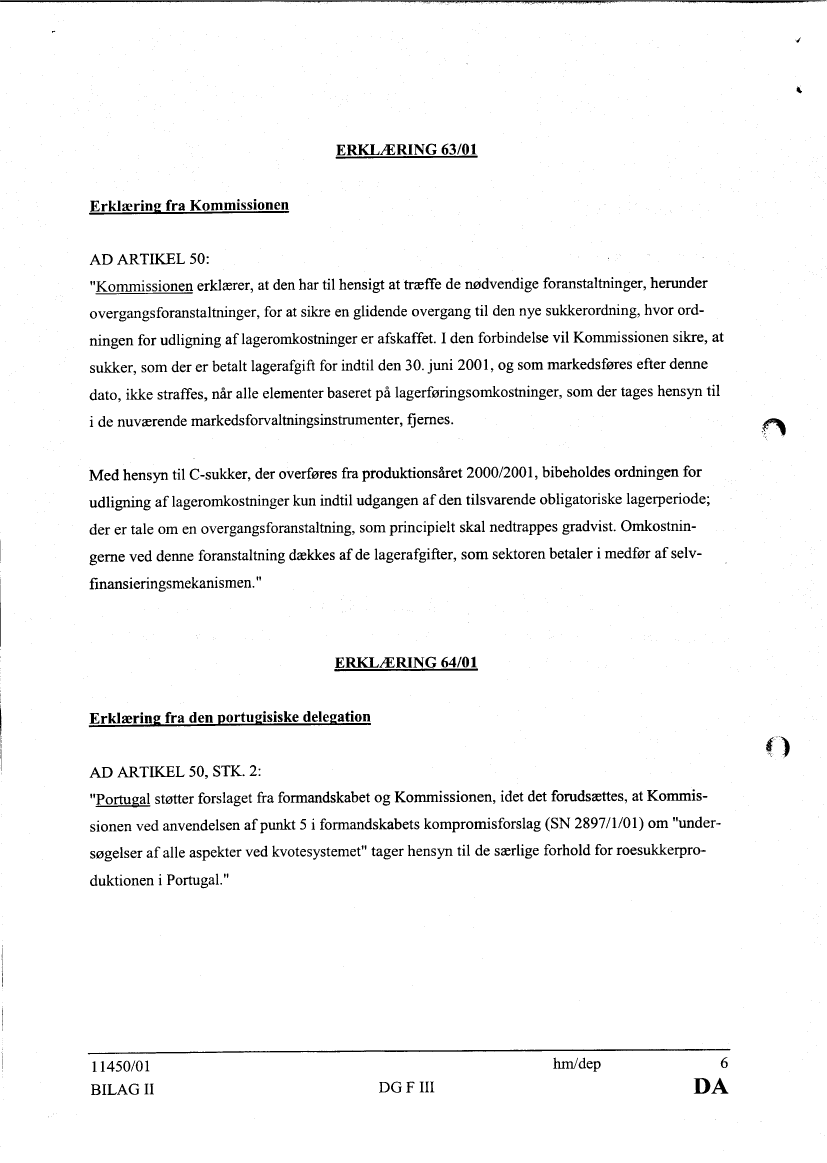 ERKLÆRING 63/01

Erklæring fra Kommissionen

AD ARTIKEL 50:
"Kommissionen erklærer, at den har til hensigt at træffe de nødvendige foranstaltninger, herunder overgangsforanstaltninger, for at sikre en glidende overgang til den nye sukkerordning, hvor ordningen for udligning af lageromkostninger er afskaffet. I den forbindelse vil Kommissionen sikre, at sukker, som der er betalt lagerafgift for indtil den 30. juni 2001, og som markedsføres efter denne dato, ikke straffes, når alle elementer baseret på lagerføringsomkostninger, som der tages hensyn til i de nuværende markedsforvaltningsinstrumenter, fjernes.

Med hensyn til C-sukker, der overføres fra produktionsåret 2000/2001, bibeholdes ordningen for udligning af lageromkostninger kun indtil udgangen af den tilsvarende obligatoriske lagerperiode; der er tale om en overgangsforanstaltning, som principielt skal nedtrappes gradvist. Omkostningerne ved denne foranstaltning dækkes af de lagerafgifter, som sektoren betaler i medfør af selvfinansieringsmekanismen."

ERKLÆRING 64/01

Erklæring fra den portugisiske delegation

AD ARTIKEL 50, STK. 2:
"Portugal støtter forslaget fra formandskabet og Kommissionen, idet det forudsættes, at Kommissionen ved anvendelsen af punkt 5 i formandskabets kompromisforslag (SN 2897/1/01) om "undersøgelser af alle aspekter ved kvotesystemet" tager hensyn til de særlige forhold for roesukkerproduktionen i Portugal."

11450/01 hm/dep 6
BILAG II DG F III DA